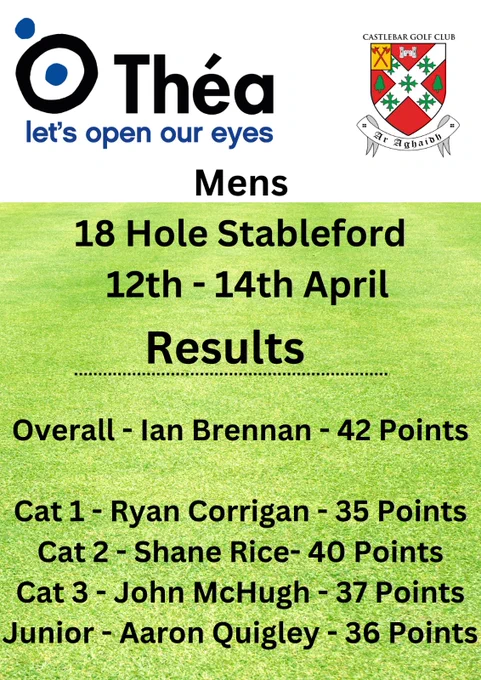 Théa
let's open our eyes

CASTLEBAR GOLF CLUB
Ar Aghaidh

Mens

18 Hole Stableford
12th - 14th April

Results

Overall - Ian Brennan - 42 Points

Cat 1 - Ryan Corrigan - 35 Points
Cat 2 - Shane Rice- 40 Points
Cat 3 - John McHugh - 37 Points
Junior - Aaron Quigley - 36 Points